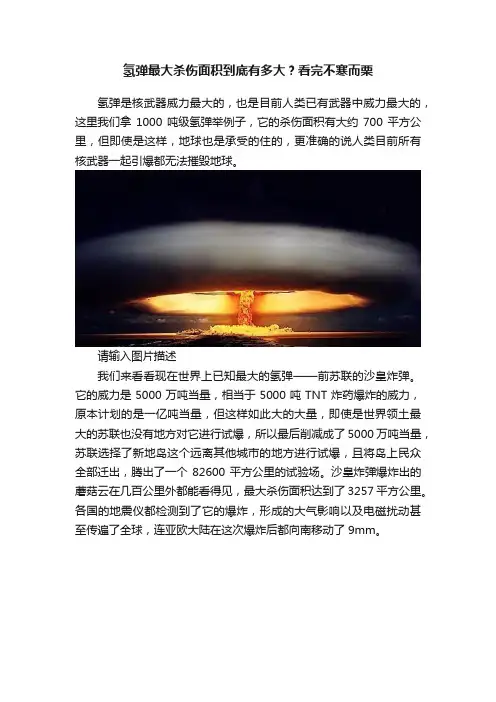 氢弹最大杀伤面积到底有多大？看完不寒而栗

氢弹是核武器威力最大的，也是目前人类已有武器中威力最大的，这里我们拿 1000 吨级氢弹举例子，它的杀伤面积有大约 700 平方公里，但即使是这样，地球也是承受的住的，更准确的说人类目前所有核武器一起引爆都无法摧毁地球。

请输入图片描述

我们来看看现在世界上已知最大的氢弹——前苏联的沙皇炸弹。它的威力是 5000 万吨当量，相当于 5000 吨 TNT 炸药爆炸的威力，原本计划的是一亿吨当量，但这样如此大的大量，即使是世界领土最大的苏联也没有地方对它进行试爆，所以最后削减成了 5000 万吨当量，苏联选择了新地岛这个远离其他城市的地方进行试爆，且将岛上民众全部迁出，腾出了一个 82600 平方公里的试验场。沙皇炸弹爆炸出的蘑菇云在几百公里外都能看得见，最大杀伤面积达到了 3257 平方公里。各国的地震仪都检测到了它的爆炸，形成的大气影响以及电磁扰动甚至传遍了全球，连亚欧大陆在这次爆炸后都向南移动了 9mm。